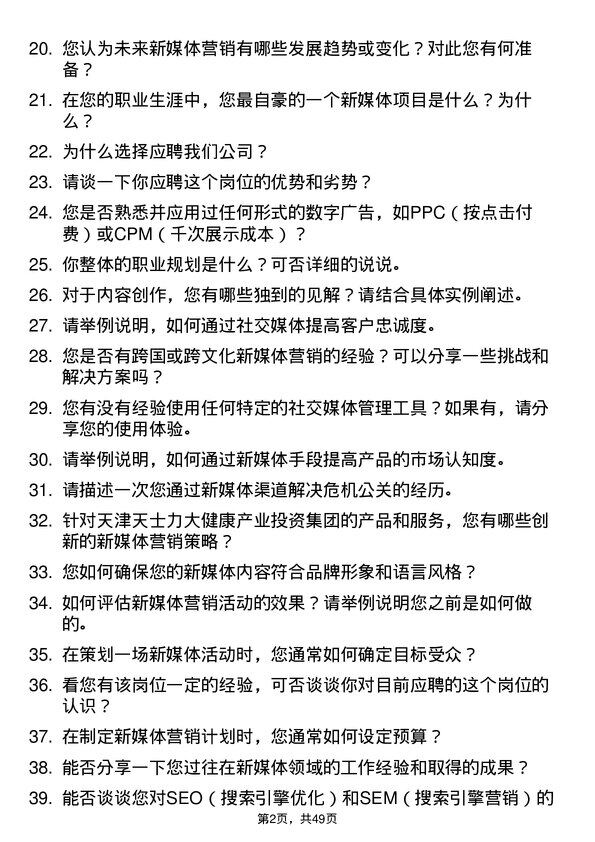 20. 您认为未来新媒体营销有哪些发展趋势或变化？对此您有何准备？

21. 在您的职业生涯中，您最自豪的一个新媒体项目是什么？为什么？

22. 为什么选择应聘我们公司？

23. 请谈一下你应聘这个岗位的优势和劣势？

24. 您是否熟悉并应用过任何形式的数字广告，如PPC（按点击付费）或CPM（千次展示成本）？

25. 你整体的职业规划是什么？可否详细的说说。

26. 对于内容创作，您有哪些独到的见解？请结合具体实例阐述。

27. 请举例说明，如何通过社交媒体提高客户忠诚度。

28. 您是否有跨国或跨文化新媒体营销的经验？可以分享一些挑战和解决方案吗？

29. 您有没有经验使用任何特定的社交媒体管理工具？如果有，请分享您的使用体验。

30. 请举例说明，如何通过新媒体手段提高产品的市场认知度。

31. 请描述一次您通过新媒体渠道解决危机公关的经历。

32. 针对天津天士力大健康产业投资集团的产品和服务，您有哪些创新的新媒体营销策略？

33. 您如何确保您的新媒体内容符合品牌形象和语言风格？

34. 如何评估新媒体营销活动的效果？请举例说明您之前是如何做的。

35. 在策划一场新媒体活动时，您通常如何确定目标受众？

36. 看您有该岗位一定的经验，可否谈谈你对目前应聘的这个岗位的认识？

37. 在制定新媒体营销计划时，您通常如何设定预算？

38. 能否分享一下您过往在新媒体领域的工作经验和取得的成果？

39. 能否谈谈您对SEO（搜索引擎优化）和SEM（搜索引擎营销）的

第2页，共49页